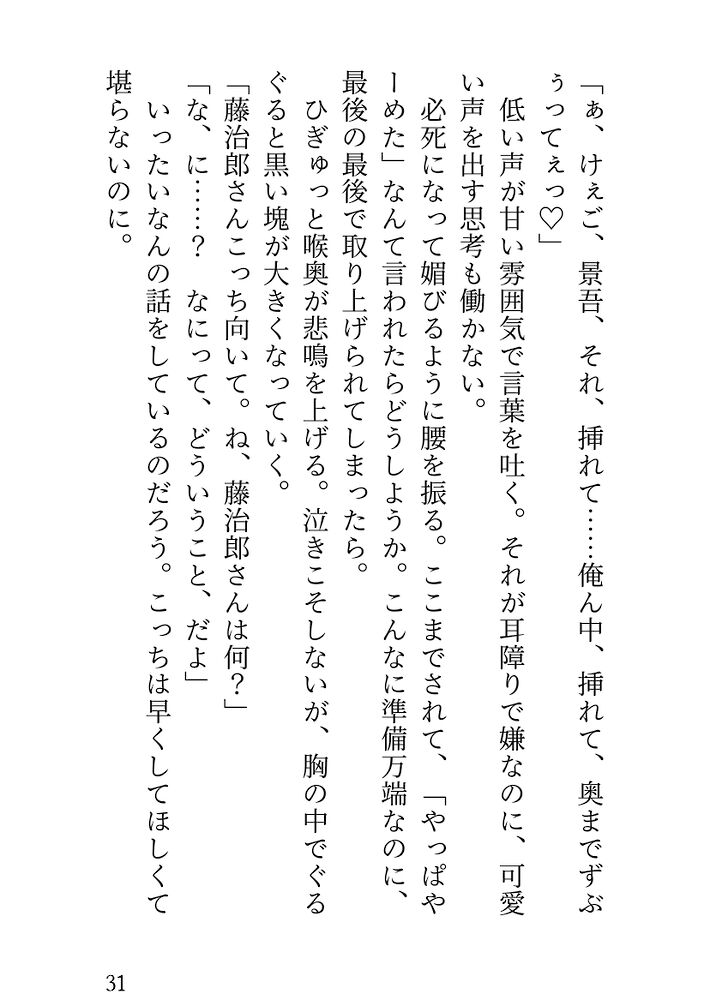 「ぁ、けぇご、景吾、それ、挿れて……俺ん中、挿れて、奥までずぶぅってぇっ♡」
低い声が甘い雰囲気で言葉を吐く。それが耳障りで嫌なのに、可愛い声を出す思考も働かない。
必死になって媚びるように腰を振る。ここまでされて、「やっぱやーめた」なんて言われたらどうしようか。こんなに準備万端なのに、最後の最後で取り上げられてしまったら。
ひぎゅっと喉奥が悲鳴を上げる。泣きこそしないが、胸の中でぐるぐると黒い塊が大きくなっていく。
「藤治郎さんこっち向いて。ね、藤治郎さんは何？」
「な、に……？　なにって、どういうこと、だよ」
いったいなんの話をしているのだろう。こっちは早くしてほしくて堪らないのに。

31